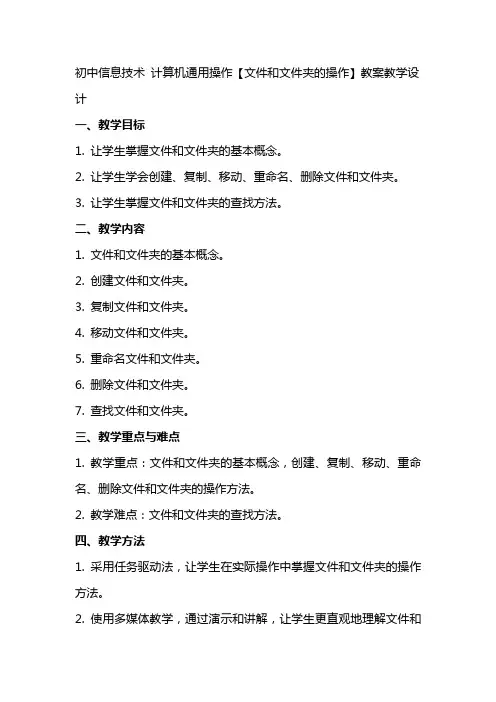 初中信息技术 计算机通用操作【文件和文件夹的操作】教案教学设计

一、教学目标

1. 让学生掌握文件和文件夹的基本概念。

2. 让学生学会创建、复制、移动、重命名、删除文件和文件夹。

3. 让学生掌握文件和文件夹的查找方法。

二、教学内容

1. 文件和文件夹的基本概念。

2. 创建文件和文件夹。

3. 复制文件和文件夹。

4. 移动文件和文件夹。

5. 重命名文件和文件夹。

6. 删除文件和文件夹。

7. 查找文件和文件夹。

三、教学重点与难点

1. 教学重点：文件和文件夹的基本概念，创建、复制、移动、重命名、删除文件和文件夹的操作方法。

2. 教学难点：文件和文件夹的查找方法。

四、教学方法

1. 采用任务驱动法，让学生在实际操作中掌握文件和文件夹的操作方法。

2. 使用多媒体教学，通过演示和讲解，让学生更直观地理解文件和